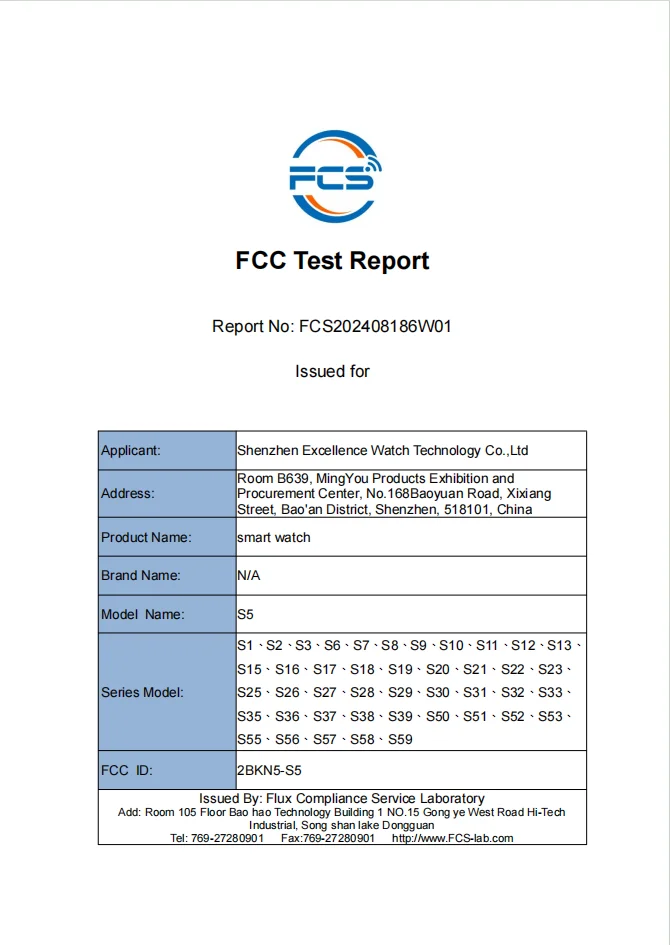 FCS

FCC Test Report

Report No: FCS202408186W01

Issued for

| Applicant: | Shenzhen Excellence Watch Technology Co.,Ltd |
|---|---|
| Address: | Room B639, MingYou Products Exhibition and Procurement Center, No.168Baoyuan Road, Xixiang Street, Bao'an District, Shenzhen, 518101, China |
| Product Name: | smart watch |
| Brand Name: | N/A |
| Model Name: | S5 |
| Series Model: | S1、S2、S3、S6、S7、S8、S9、S10、S11、S12、S13、S15、S16、S17、S18、S19、S20、S21、S22、S23、S25、S26、S27、S28、S29、S30、S31、S32、S33、S35、S36、S37、S38、S39、S50、S51、S52、S53、S55、S56、S57、S58、S59 |
| FCC ID: | 2BKN5-S5 |

Issued By: Flux Compliance Service Laboratory
Add: Room 105 Floor Bao hao Technology Building 1 NO.15 Gong ye West Road Hi-Tech Industrial, Song shan lake Dongguan
Tel: 769-27280901 Fax:769-27280901 http://www.FCS-lab.com